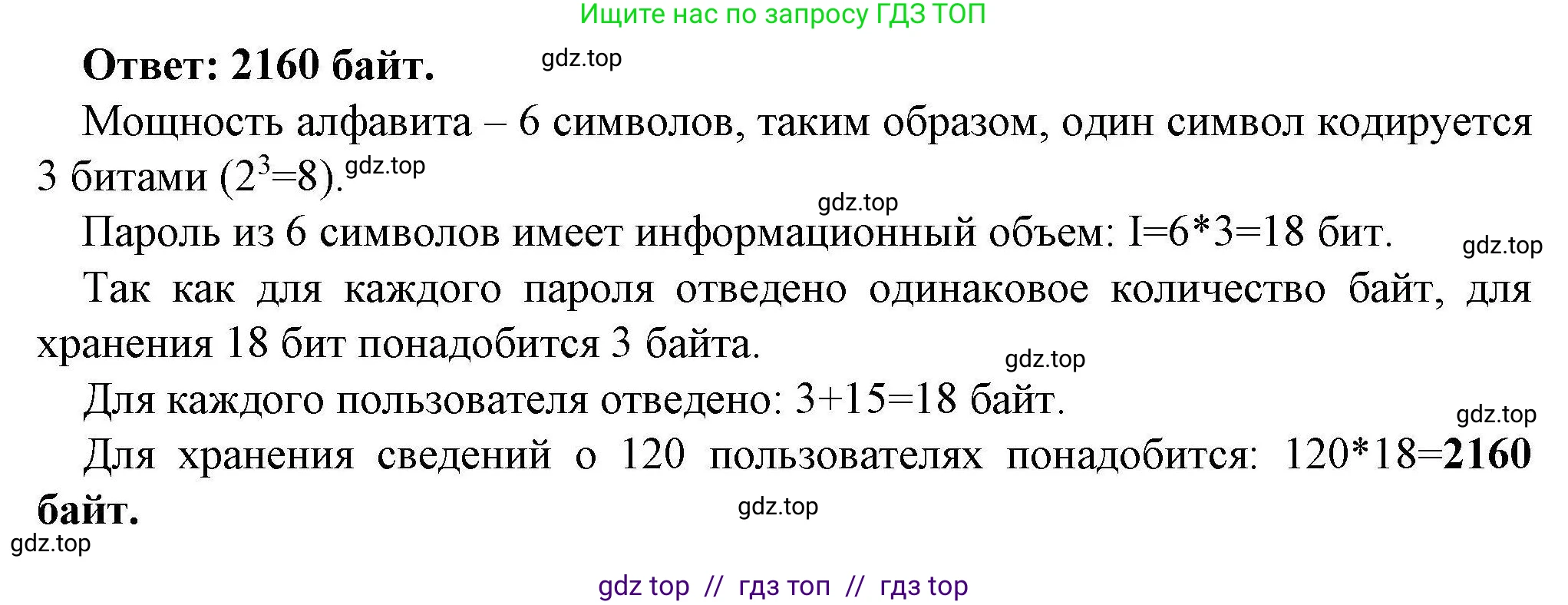 Ищите нас по запросу ГДЗ ТОП

Ответ: 2160 байт. gdz.top

Мощность алфавита – 6 символов, таким образом, один символ кодируется 3 битами ($2^3=8$). gdz.top

gdz.top

Пароль из 6 символов имеет информационный объем: I=6*3=18 бит. gdz.top

Так как для каждого пароля отведено одинаковое количество байт, для хранения 18 бит понадобится 3 байта.

gdz.top

Для каждого пользователя отведено: 3+15=18 байт.

gdz.top

Для хранения сведений о 120 пользователях понадобится: 120*18=2160 байт.

gdz.top

gdz.top

gdz top // гдз топ // гдз top